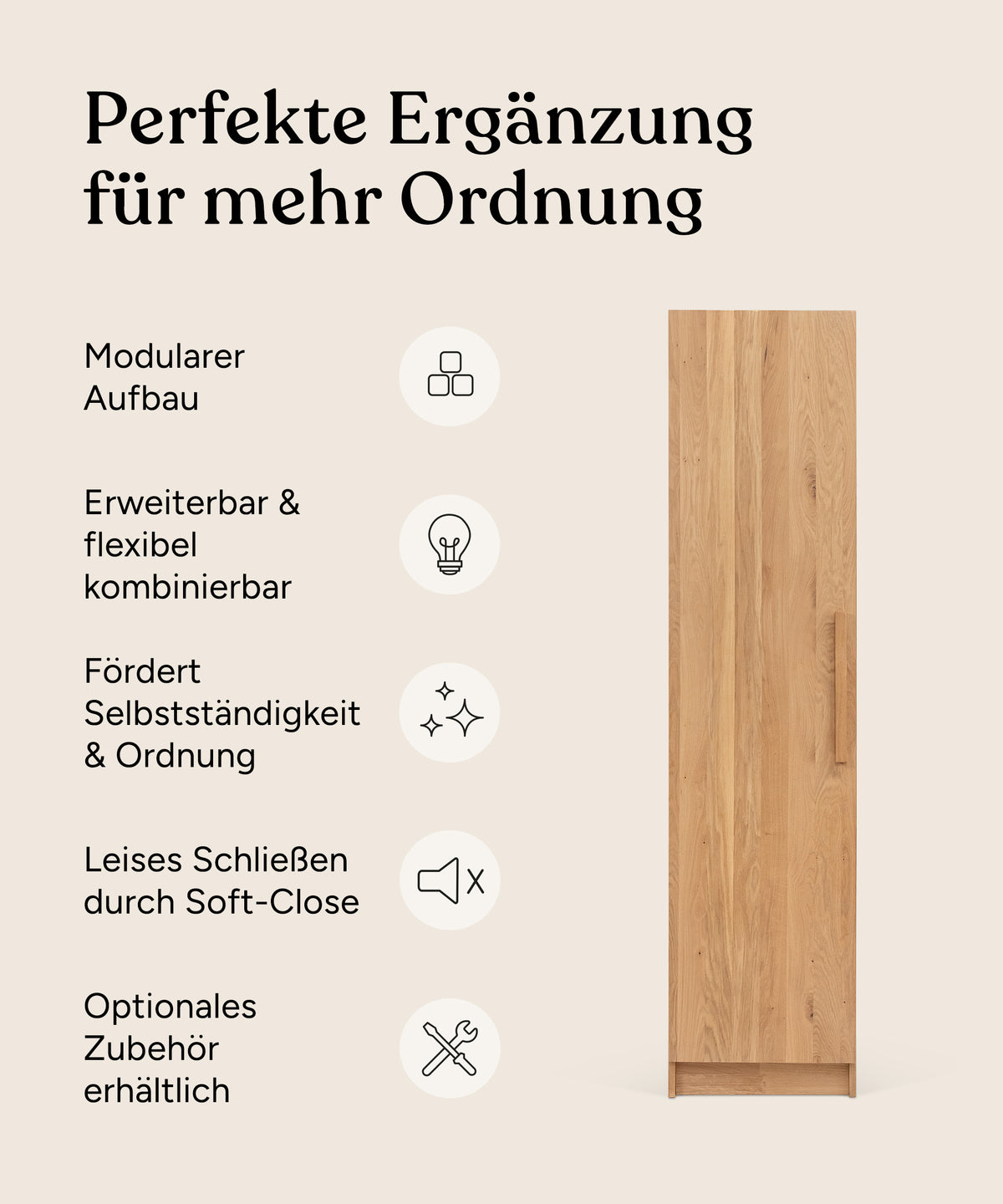 Perfekte Ergänzung für mehr Ordnung

Modularer Aufbau

Erweiterbar & flexibel kombinierbar

Fördert Selbstständigkeit & Ordnung

Leises Schließen durch Soft-Close

Optionales Zubehör erhältlich